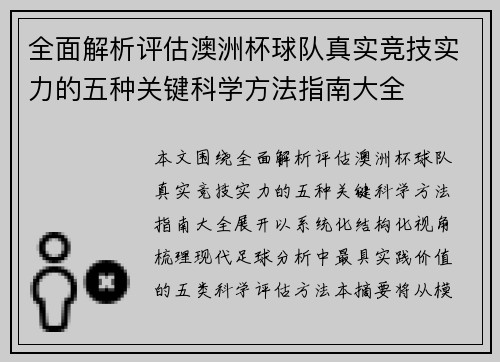 全面解析评估澳洲杯球队真实竞技实力的五种关键科学方法指南大全

本文围绕全面解析评估澳洲杯球队真实竞技实力的五种关键科学方法指南大全展开以系统化结构化视角梳理现代足球分析中最具实践价值的五类科学评估方法本摘要将从模